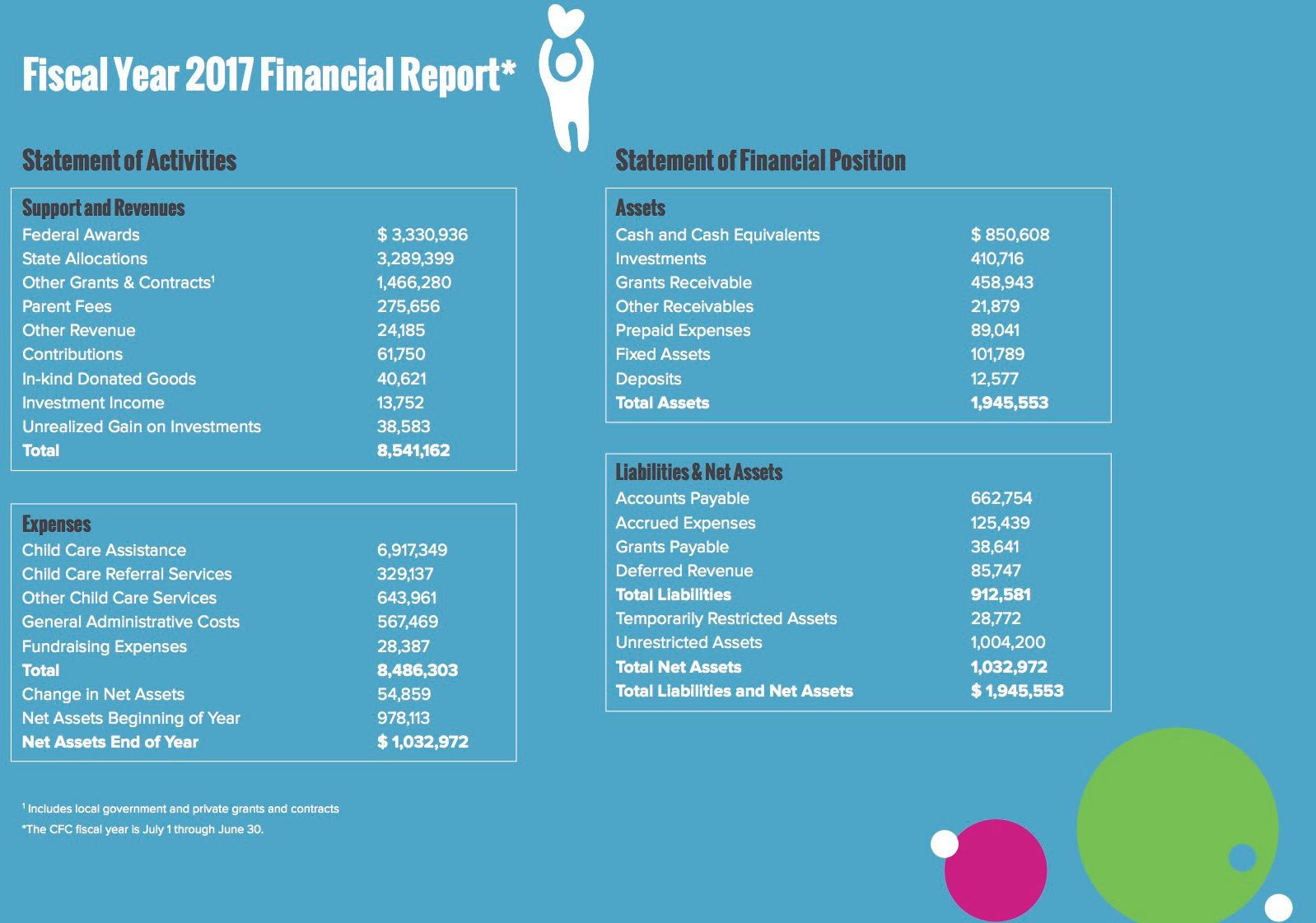 Fiscal Year 2017 Financial Report*

Statement of Activities

Support and Revenues
Federal Awards $ 3,330,936
State Allocations 3,289,399
Other Grants & Contracts$^{1}$ 1,466,280
Parent Fees 275,656
Other Revenue 24,185
Contributions 61,750
In-kind Donated Goods 40,621
Investment Income 13,752
Unrealized Gain on Investments 38,583
Total 8,541,162

Expenses
Child Care Assistance 6,917,349
Child Care Referral Services 329,137
Other Child Care Services 643,961
General Administrative Costs 567,469
Fundraising Expenses 28,387
Total 8,486,303
Change in Net Assets 54,859
Net Assets Beginning of Year 978,113
Net Assets End of Year $ 1,032,972

$^{1}$ Includes local government and private grants and contracts
*The CFC fiscal year is July 1 through June 30.

Statement of Financial Position

Assets
Cash and Cash Equivalents $ 850,608
Investments 410,716
Grants Receivable 458,943
Other Receivables 21,879
Prepaid Expenses 89,041
Fixed Assets 101,789
Deposits 12,577
Total Assets 1,945,553

Liabilities & Net Assets
Accounts Payable 662,754
Accrued Expenses 125,439
Grants Payable 38,641
Deferred Revenue 85,747
Total Liabilities 912,581
Temporarily Restricted Assets 28,772
Unrestricted Assets 1,004,200
Total Net Assets 1,032,972
Total Liabilities and Net Assets $ 1,945,553